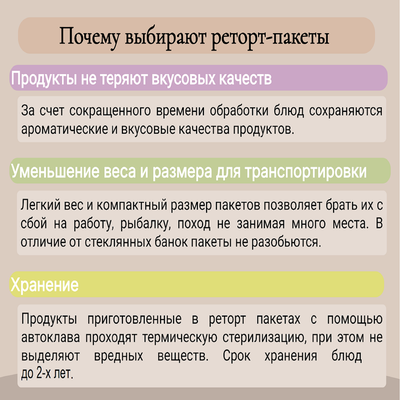 Почему выбирают реторт-пакеты

Продукты не теряют вкусовых качеств

За счет сокращенного времени обработки блюд сохраняются ароматические и вкусовые качества продуктов.

Уменьшение веса и размера для транспортировки

Легкий вес и компактный размер пакетов позволяет брать их с сбой на работу, рыбалку, поход не занимая много места. В отличие от стеклянных банок пакеты не разобьются.

Хранение

Продукты приготовленные в реторт пакетах с помощью автоклава проходят термическую стерилизацию, при этом не выделяют вредных веществ. Срок хранения блюд до 2-х лет.